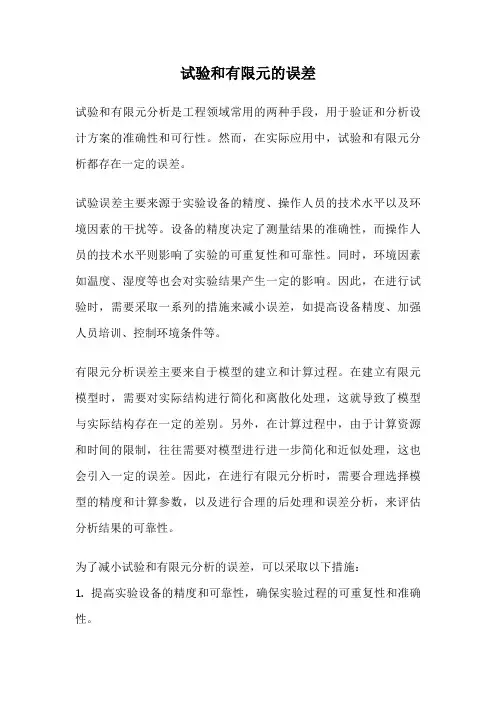 试验和有限元的误差

试验和有限元分析是工程领域常用的两种手段，用于验证和分析设计方案的准确性和可行性。然而，在实际应用中，试验和有限元分析都存在一定的误差。

试验误差主要来源于实验设备的精度、操作人员的技术水平以及环境因素的干扰等。设备的精度决定了测量结果的准确性，而操作人员的技术水平则影响了实验的可重复性和可靠性。同时，环境因素如温度、湿度等也会对实验结果产生一定的影响。因此，在进行试验时，需要采取一系列的措施来减小误差，如提高设备精度、加强人员培训、控制环境条件等。

有限元分析误差主要来自于模型的建立和计算过程。在建立有限元模型时，需要对实际结构进行简化和离散化处理，这就导致了模型与实际结构存在一定的差别。另外，在计算过程中，由于计算资源和时间的限制，往往需要对模型进行进一步简化和近似处理，这也会引入一定的误差。因此，在进行有限元分析时，需要合理选择模型的精度和计算参数，以及进行合理的后处理和误差分析，来评估分析结果的可靠性。

为了减小试验和有限元分析的误差，可以采取以下措施：

1. 提高实验设备的精度和可靠性，确保实验过程的可重复性和准确性。